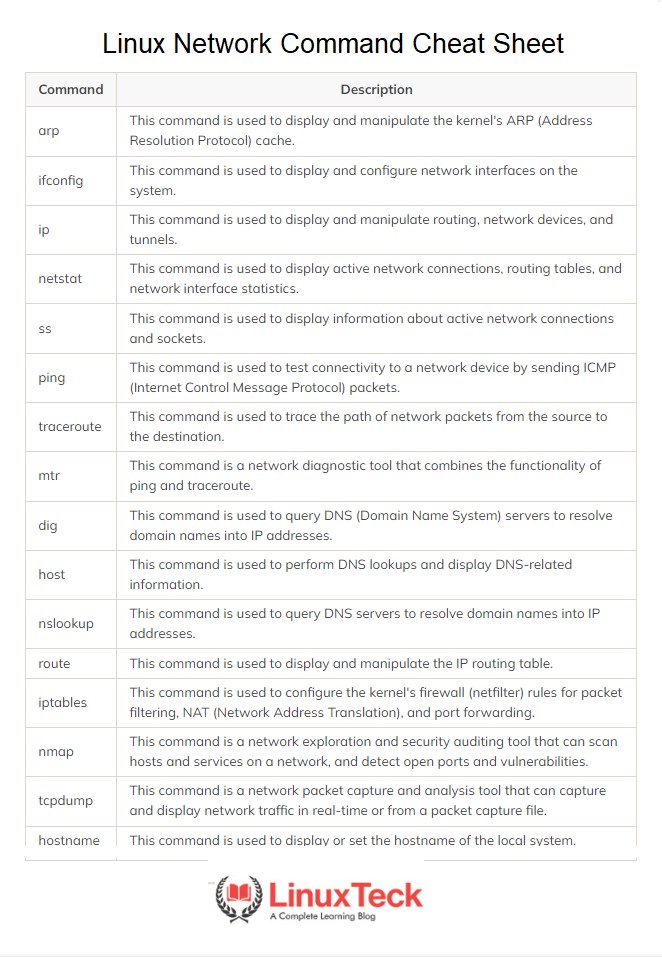 Linux Network Command Cheat Sheet

| Command | Description |
|---|---|
| arp | This command is used to display and manipulate the kernel's ARP (Address Resolution Protocol) cache. |
| ifconfig | This command is used to display and configure network interfaces on the system. |
| ip | This command is used to display and manipulate routing, network devices, and tunnels. |
| netstat | This command is used to display active network connections, routing tables, and network interface statistics. |
| ss | This command is used to display information about active network connections and sockets. |
| ping | This command is used to test connectivity to a network device by sending ICMP (Internet Control Message Protocol) packets. |
| traceroute | This command is used to trace the path of network packets from the source to the destination. |
| mtr | This command is a network diagnostic tool that combines the functionality of ping and traceroute. |
| dig | This command is used to query DNS (Domain Name System) servers to resolve domain names into IP addresses. |
| host | This command is used to perform DNS lookups and display DNS-related information. |
| nslookup | This command is used to query DNS servers to resolve domain names into IP addresses. |
| route | This command is used to display and manipulate the IP routing table. |
| iptables | This command is used to configure the kernel's firewall (netfilter) rules for packet filtering, NAT (Network Address Translation), and port forwarding. |
| nmap | This command is a network exploration and security auditing tool that can scan hosts and services on a network, and detect open ports and vulnerabilities. |
| tcpdump | This command is a network packet capture and analysis tool that can capture and display network traffic in real-time or from a packet capture file. |
| hostname | This command is used to display or set the hostname of the local system. |

LinuxTeck
A Complete Learning Blog